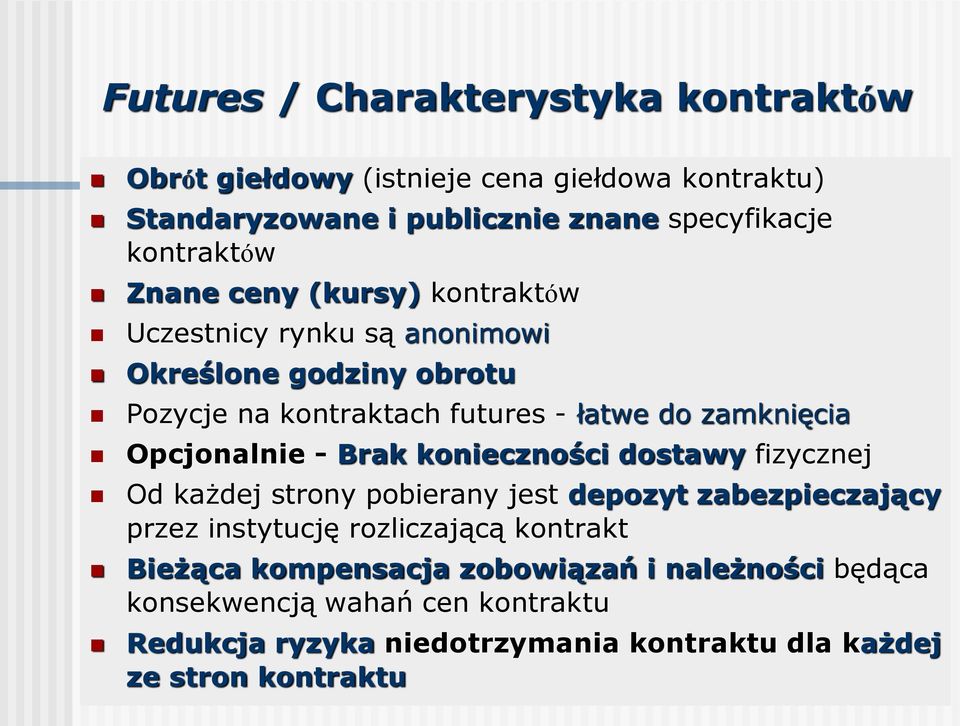 Futures / Charakterystyka kontraktów

Obrót giełdowy (istnieje cena giełdowa kontraktu)

Standaryzowane i publicznie znane specyfikacje kontraktów

Znane ceny (kursy) kontraktów

Uczestnicy rynku są anonimowi

Określone godziny obrotu

Pozycje na kontraktach futures - łatwe do zamknięcia

Opcjonalnie - Brak konieczności dostawy fizycznej

Od każdej strony pobierany jest depozyt zabezpieczający przez instytucję rozliczającą kontrakt

Bieżąca kompensacja zobowiązań i należności będąca konsekwencją wahań cen kontraktu

Redukcja ryzyka niedotrzymania kontraktu dla każdej ze stron kontraktu